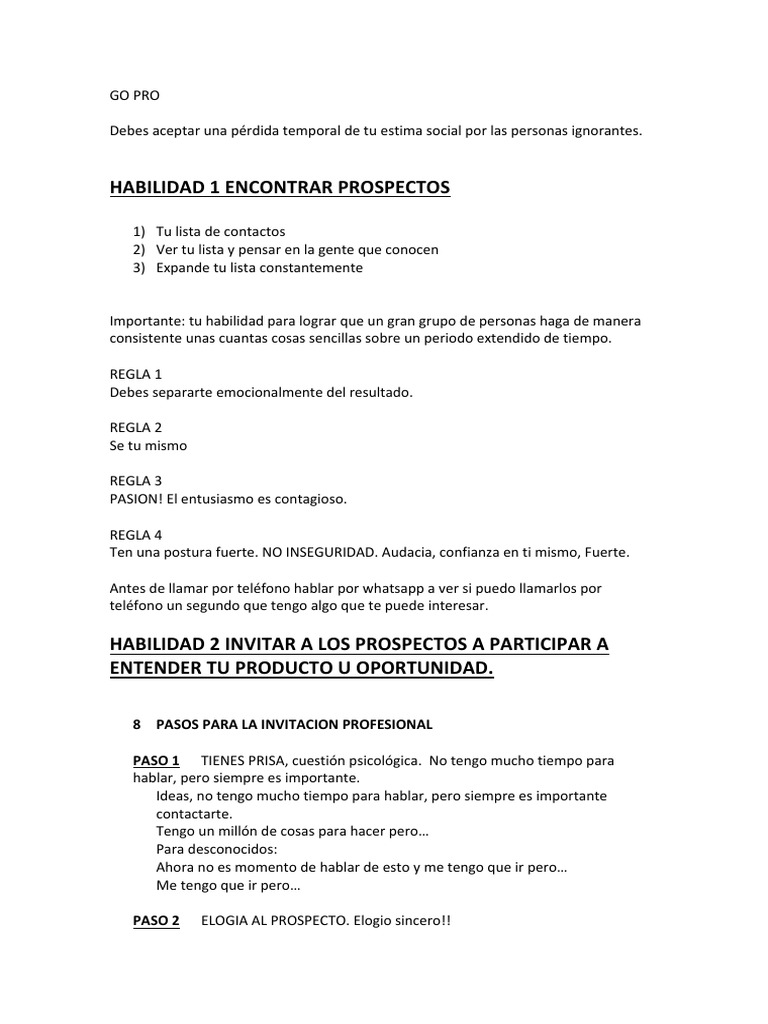 GO PRO

Debes aceptar una pérdida temporal de tu estima social por las personas ignorantes.

HABILIDAD 1 ENCONTRAR PROSPECTOS

1) Tu lista de contactos
2) Ver tu lista y pensar en la gente que conocen
3) Expande tu lista constantemente

Importante: tu habilidad para lograr que un gran grupo de personas haga de manera consistente unas cuantas cosas sencillas sobre un periodo extendido de tiempo.

REGLA 1
Debes separarte emocionalmente del resultado.

REGLA 2
Se tu mismo

REGLA 3
PASION! El entusiasmo es contagioso.

REGLA 4
Ten una postura fuerte. NO INSEGURIDAD. Audacia, confianza en ti mismo, Fuerte.

Antes de llamar por teléfono hablar por whatsapp a ver si puedo llamarlos por teléfono un segundo que tengo algo que te puede interesar.

HABILIDAD 2 INVITAR A LOS PROSPECTOS A PARTICIPAR A ENTENDER TU PRODUCTO U OPORTUNIDAD.

8 PASOS PARA LA INVITACION PROFESIONAL

PASO 1 TIENES PRISA, cuestión psicológica. No tengo mucho tiempo para hablar, pero siempre es importante.

Ideas, no tengo mucho tiempo para hablar, pero siempre es importante contactarte.
Tengo un millón de cosas para hacer pero…
Para desconocidos:
Ahora no es momento de hablar de esto y me tengo que ir pero…
Me tengo que ir pero…

PASO 2 ELOGIA AL PROSPECTO. Elogio sincero!!